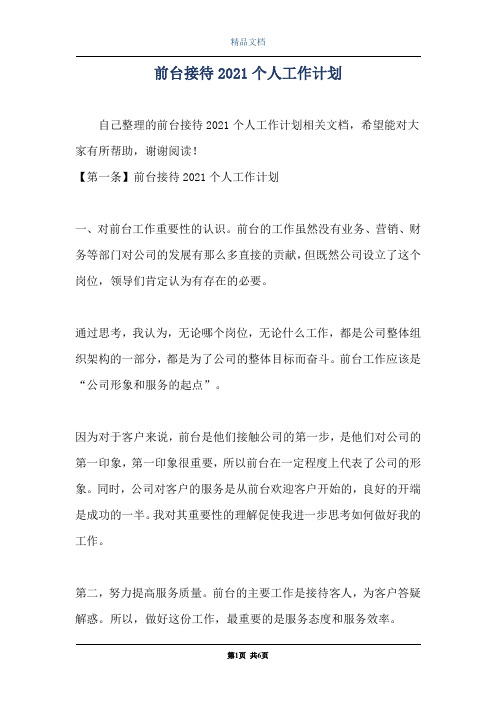 精品文档

前台接待 2021 个人工作计划

自己整理的前台接待 2021 个人工作计划相关文档，希望能对大家有所帮助，谢谢阅读！

【第一条】前台接待 2021 个人工作计划

一、对前台工作重要性的认识。前台的工作虽然没有业务、营销、财务等部门对公司的发展有那么多直接的贡献，但既然公司设立了这个岗位，领导们肯定认为有存在的必要。

通过思考，我认为，无论哪个岗位，无论什么工作，都是公司整体组织架构的一部分，都是为了公司的整体目标而奋斗。前台工作应该是“公司形象和服务的起点”。

因为对于客户来说，前台是他们接触公司的第一步，是他们对公司的第一印象，第一印象很重要，所以前台在一定程度上代表了公司的形象。同时，公司对客户的服务是从前台欢迎客户开始的，良好的开端是成功的一半。我对其重要性的理解促使我进一步思考如何做好我的工作。

第二，努力提高服务质量。前台的主要工作是接待客人，为客户答疑解惑。所以，做好这份工作，最重要的是服务态度和服务效率。

第1页 共6页